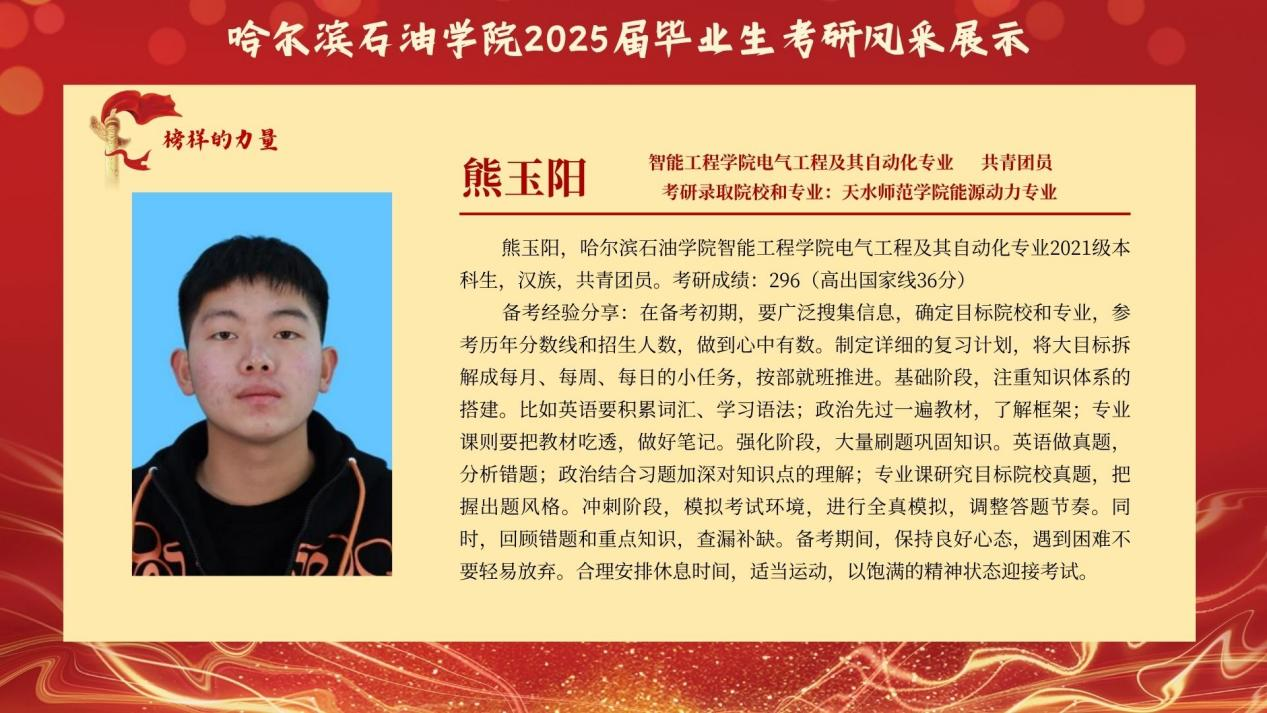 哈尔滨石油学院2025届毕业生考研风采展示

榜样的力量

熊玉阳

智能工程学院电气工程及其自动化专业 共青团员
考研录取院校和专业：天水师范学院能源动力专业

熊玉阳，哈尔滨石油学院智能工程学院电气工程及其自动化专业2021级本科生，汉族，共青团员。考研成绩：296（高出国家线36分）

备考经验分享：在备考初期，要广泛搜集信息，确定目标院校和专业，参考历年分数线和招生人数，做到心中有数。制定详细的复习计划，将大目标拆解成每月、每周、每日的小任务，按部就班推进。基础阶段，注重知识体系的搭建。比如英语要积累词汇、学习语法；政治先过一遍教材，了解框架；专业课则要把教材吃透，做好笔记。强化阶段，大量刷题巩固知识。英语做真题，分析错题；政治结合习题加深对知识点的理解；专业课研究目标院校真题，把握出题风格。冲刺阶段，模拟考试环境，进行全真模拟，调整答题节奏。同时，回顾错题和重点知识，查漏补缺。备考期间，保持良好心态，遇到困难不要轻易放弃。合理安排休息时间，适当运动，以饱满的精神状态迎接考试。